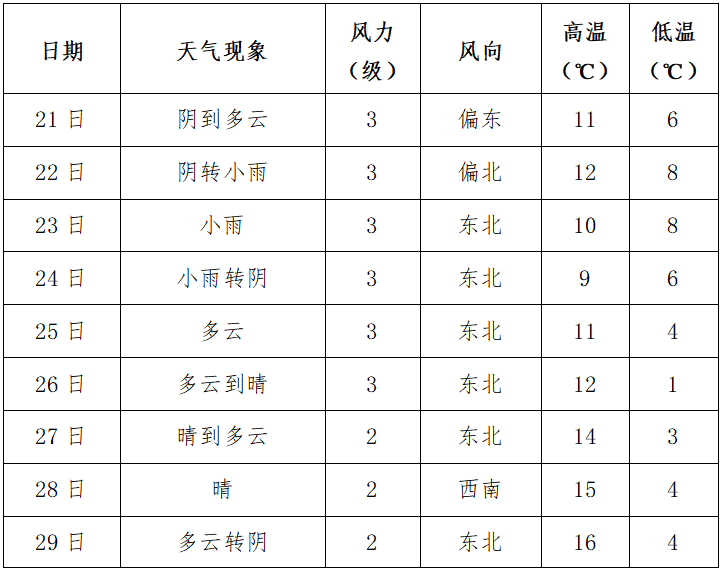 | 日期 | 天气现象 | 风力（级） | 风向 | 高温（℃） | 低温（℃） |
|---|---|---|---|---|---|
| 21日 | 阴到多云 | 3 | 偏东 | 11 | 6 |
| 22日 | 阴转小雨 | 3 | 偏北 | 12 | 8 |
| 23日 | 小雨 | 3 | 东北 | 10 | 8 |
| 24日 | 小雨转阴 | 3 | 东北 | 9 | 6 |
| 25日 | 多云 | 3 | 东北 | 11 | 4 |
| 26日 | 多云到晴 | 3 | 东北 | 12 | 1 |
| 27日 | 晴到多云 | 2 | 东北 | 14 | 3 |
| 28日 | 晴 | 2 | 西南 | 15 | 4 |
| 29日 | 多云转阴 | 2 | 东北 | 16 | 4 |